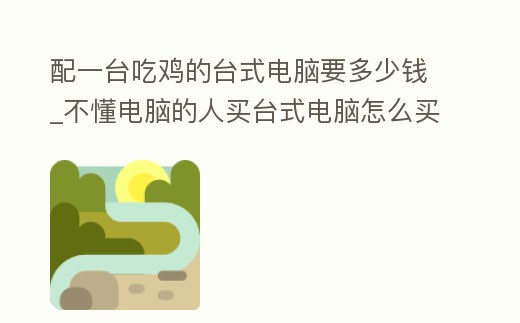 配一台吃鸡的台式电脑要多少钱_不懂电脑的人买台式电脑怎么买